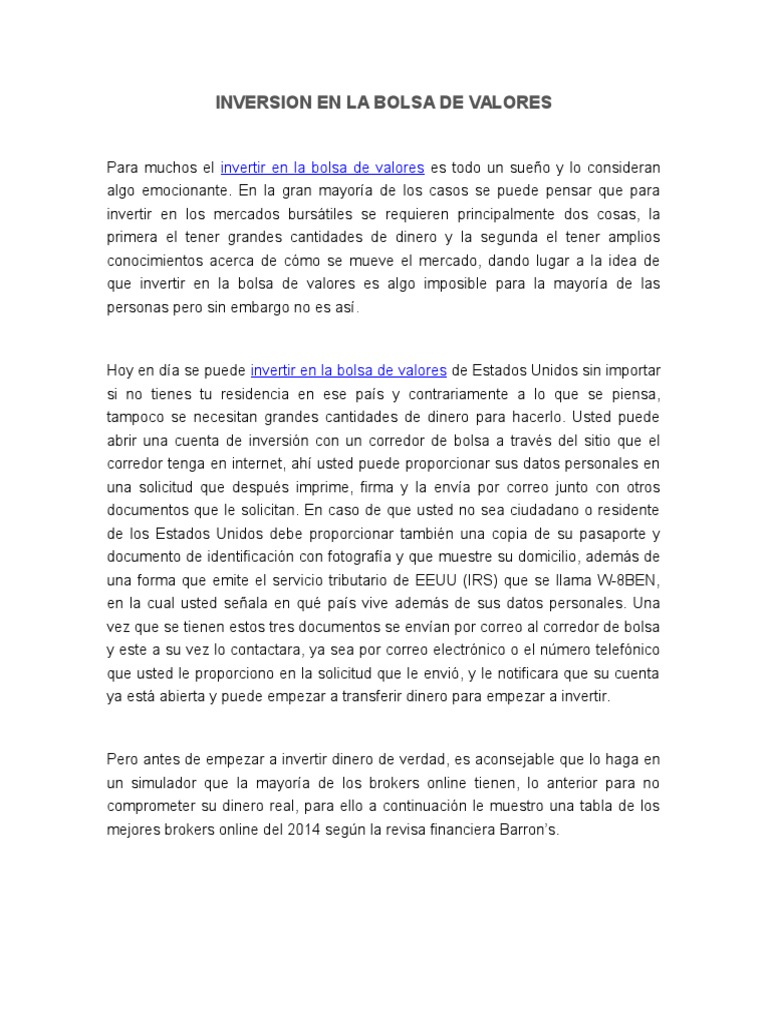 INVERSION EN LA BOLSA DE VALORES

Para muchos el invertir en la bolsa de valores es todo un sueño y lo consideran algo emocionante. En la gran mayoría de los casos se puede pensar que para invertir en los mercados bursátiles se requieren principalmente dos cosas, la primera el tener grandes cantidades de dinero y la segunda el tener amplios conocimientos acerca de cómo se mueve el mercado, dando lugar a la idea de que invertir en la bolsa de valores es algo imposible para la mayoría de las personas pero sin embargo no es así.

Hoy en día se puede invertir en la bolsa de valores de Estados Unidos sin importar si no tienes tu residencia en ese país y contrariamente a lo que se piensa, tampoco se necesitan grandes cantidades de dinero para hacerlo. Usted puede abrir una cuenta de inversión con un corredor de bolsa a través del sitio que el corredor tenga en internet, ahí usted puede proporcionar sus datos personales en una solicitud que después imprime, firma y la envía por correo junto con otros documentos que le solicitan. En caso de que usted no sea ciudadano o residente de los Estados Unidos debe proporcionar también una copia de su pasaporte y documento de identificación con fotografía y que muestre su domicilio, además de una forma que emite el servicio tributario de EEUU (IRS) que se llama W-8BEN, en la cual usted señala en qué país vive además de sus datos personales. Una vez que se tienen estos tres documentos se envían por correo al corredor de bolsa y este a su vez lo contactara, ya sea por correo electrónico o el número telefónico que usted le proporciono en la solicitud que le envió, y le notificara que su cuenta ya está abierta y puede empezar a transferir dinero para empezar a invertir.

Pero antes de empezar a invertir dinero de verdad, es aconsejable que lo haga en un simulador que la mayoría de los brokers online tienen, lo anterior para no comprometer su dinero real, para ello a continuación le muestro una tabla de los mejores brokers online del 2014 según la revisa financiera Barron's.